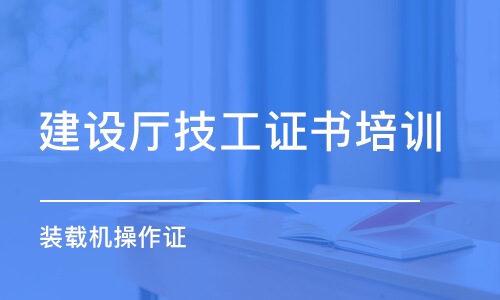 建设厅技工证书培训

装载机操作证